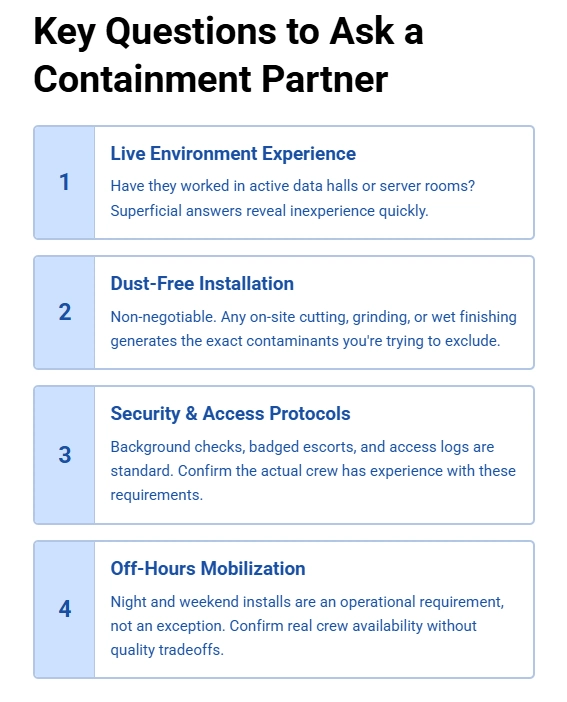 Key Questions to Ask a Containment Partner

1

Live Environment Experience

Have they worked in active data halls or server rooms? Superficial answers reveal inexperience quickly.

2

Dust-Free Installation

Non-negotiable. Any on-site cutting, grinding, or wet finishing generates the exact contaminants you're trying to exclude.

3

Security & Access Protocols

Background checks, badged escorts, and access logs are standard. Confirm the actual crew has experience with these requirements.

4

Off-Hours Mobilization

Night and weekend installs are an operational requirement, not an exception. Confirm real crew availability without quality tradeoffs.